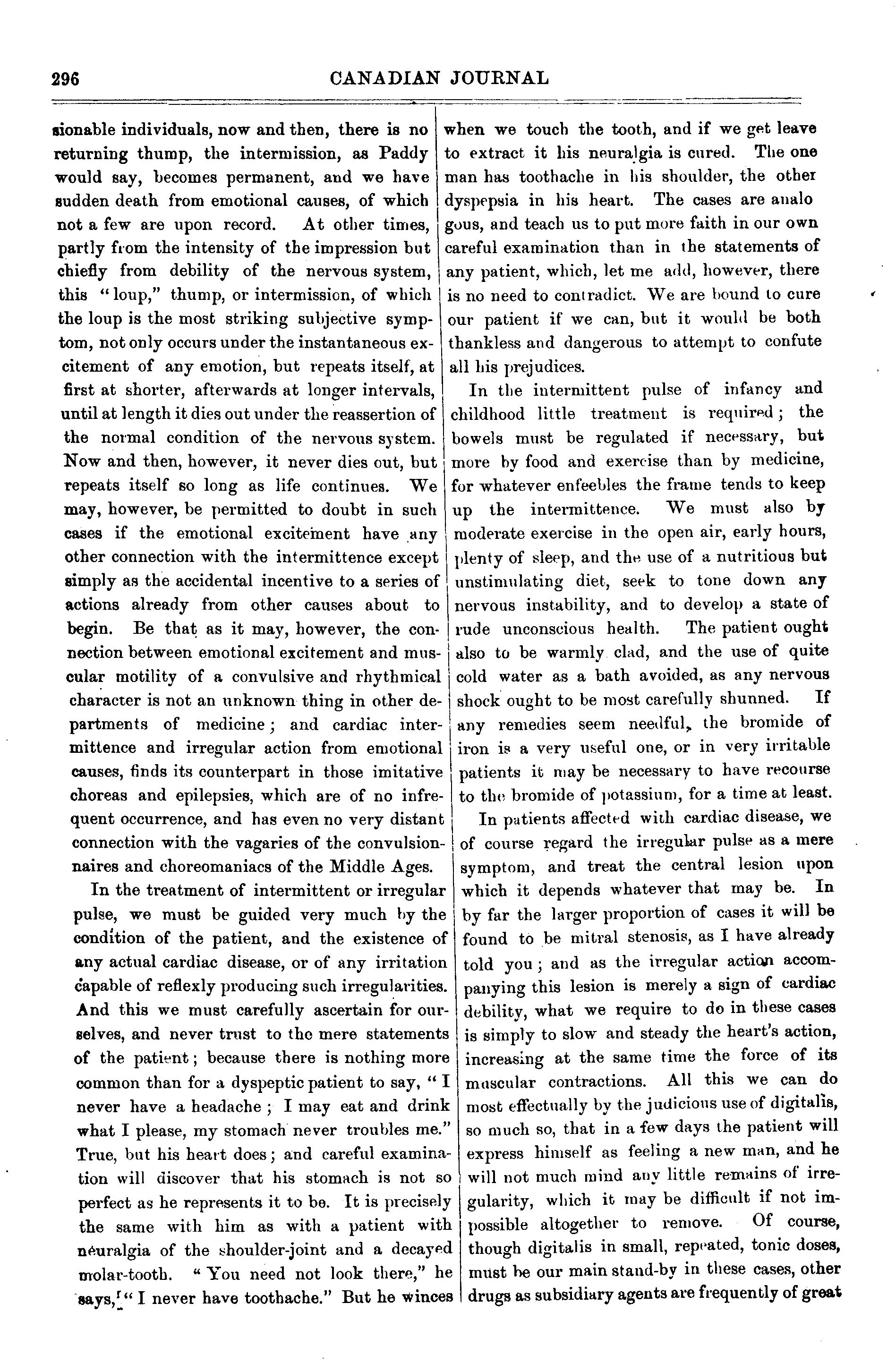 296 CANADIAN JOURNAL

sionable individuals, now and then, there is no returning thump, the intermission, as Paddy would say, becomes permanent, and we have sudden death from emotional causes, of which not a few are upon record. At other times, partly from the intensity of the impression but chiefly from debility of the nervous system, this "loup," thump, or intermission, of which the loup is the most striking subjective symptom, not only occurs under the instantaneous excitement of any emotion, but repeats itself, at first at shorter, afterwards at longer intervals, until at length it dies out under the reassertion of the normal condition of the nervous system. Now and then, however, it never dies out, but repeats itself so long as life continues. We may, however, be permitted to doubt in such cases if the emotional excitement have any other connection with the intermittence except simply as the accidental incentive to a series of actions already from other causes about to begin. Be that as it may, however, the connection between emotional excitement and muscular motility of a convulsive and rhythmical character is not an unknown thing in other departments of medicine; and cardiac intermittence and irregular action from emotional causes, finds its counterpart in those imitative choreas and epilepsies, which are of no infrequent occurrence, and has even no very distant connection with the vagaries of the convulsionnaires and choreomaniacs of the Middle Ages.

In the treatment of intermittent or irregular pulse, we must be guided very much by the condition of the patient, and the existence of any actual cardiac disease, or of any irritation capable of reflexly producing such irregularities. And this we must carefully ascertain for ourselves, and never trust to the mere statements of the patient; because there is nothing more common than for a dyspeptic patient to say, "I never have a headache; I may eat and drink what I please, my stomach never troubles me." True, but his heart does; and careful examination will discover that his stomach is not so perfect as he represents it to be. It is precisely the same with him as with a patient with neuralgia of the shoulder-joint and a decayed molar-tooth. "You need not look there," he says, "I never have toothache." But he winces when we touch the tooth, and if we get leave to extract it his neuralgia is cured. The one man has toothache in his shoulder, the other dyspepsia in his heart. The cases are analo gous, and teach us to put more faith in our own careful examination than in the statements of any patient, which, let me add, however, there is no need to contradict. We are bound to cure our patient if we can, but it would be both thankless and dangerous to attempt to confute all his prejudices.

In the intermittent pulse of infancy and childhood little treatment is required; the bowels must be regulated if necessary, but more by food and exercise than by medicine, for whatever enfeebles the frame tends to keep up the intermittence. We must also by moderate exercise in the open air, early hours, plenty of sleep, and the use of a nutritious but unstimulating diet, seek to tone down any nervous instability, and to develop a state of rude unconscious health. The patient ought also to be warmly clad, and the use of quite cold water as a bath avoided, as any nervous shock ought to be most carefully shunned. If any remedies seem needful, the bromide of iron is a very useful one, or in very irritable patients it may be necessary to have recourse to the bromide of potassium, for a time at least.

In patients affected with cardiac disease, we of course regard the irregular pulse as a mere symptom, and treat the central lesion upon which it depends whatever that may be. In by far the larger proportion of cases it will be found to be mitral stenosis, as I have already told you; and as the irregular action accompanying this lesion is merely a sign of cardiac debility, what we require to do in these cases is simply to slow and steady the heart's action, increasing at the same time the force of its muscular contractions. All this we can do most effectually by the judicious use of digitalis, so much so, that in a few days the patient will express himself as feeling a new man, and he will not much mind any little remains of irregularity, which it may be difficult if not impossible altogether to remove. Of course, though digitalis in small, repeated, tonic doses, must be our main stand-by in these cases, other drugs as subsidiary agents are frequently of great